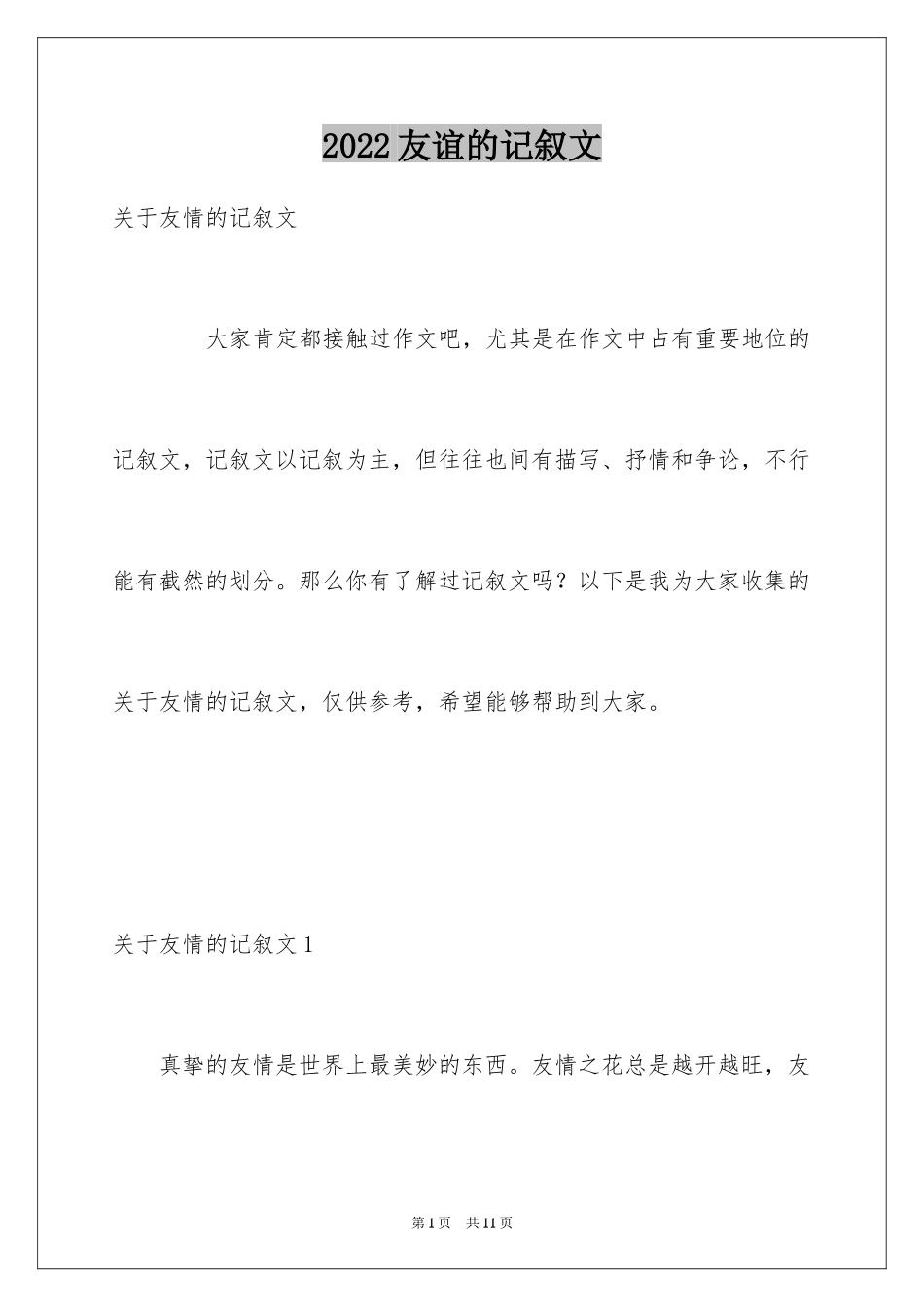 2022友谊的记叙文

关于友情的记叙文

大家肯定都接触过作文吧，尤其是在作文中占有重要地位的记叙文，记叙文以记叙为主，但往往也间有描写、抒情和争论，不行能有截然的划分。那么你有了解过记叙文吗？以下是我为大家收集的关于友情的记叙文，仅供参考，希望能够帮助到大家。

关于友情的记叙文1

真挚的友情是世界上最美妙的东西。友情之花总是越开越旺，友

第1页　共11页